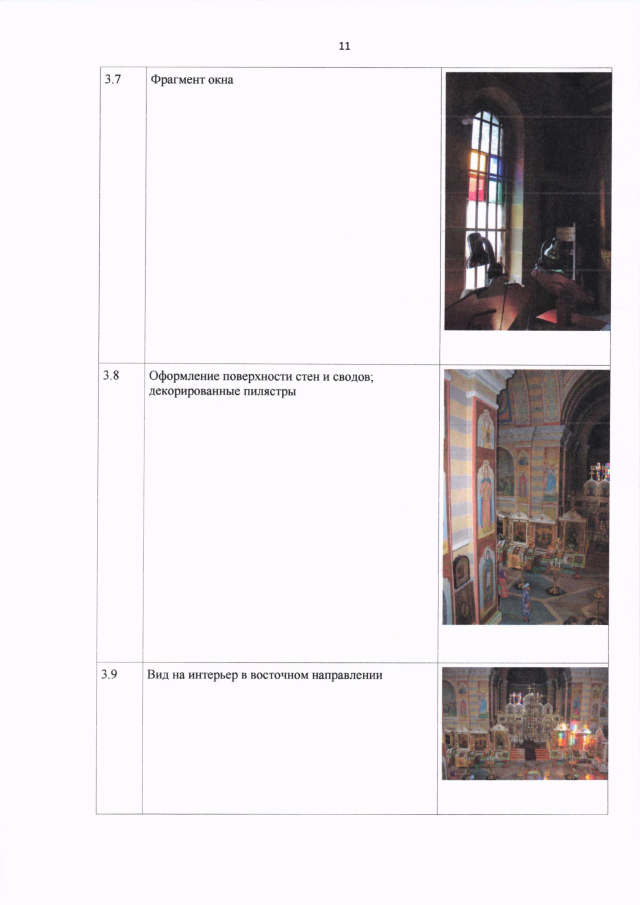 11

| 3.7 | Фрагмент окна | |
|---|---|---|
| 3.8 | Оформление поверхности стен и сводов; декорированные пилястры | |
| 3.9 | Вид на интерьер в восточном направлении | |